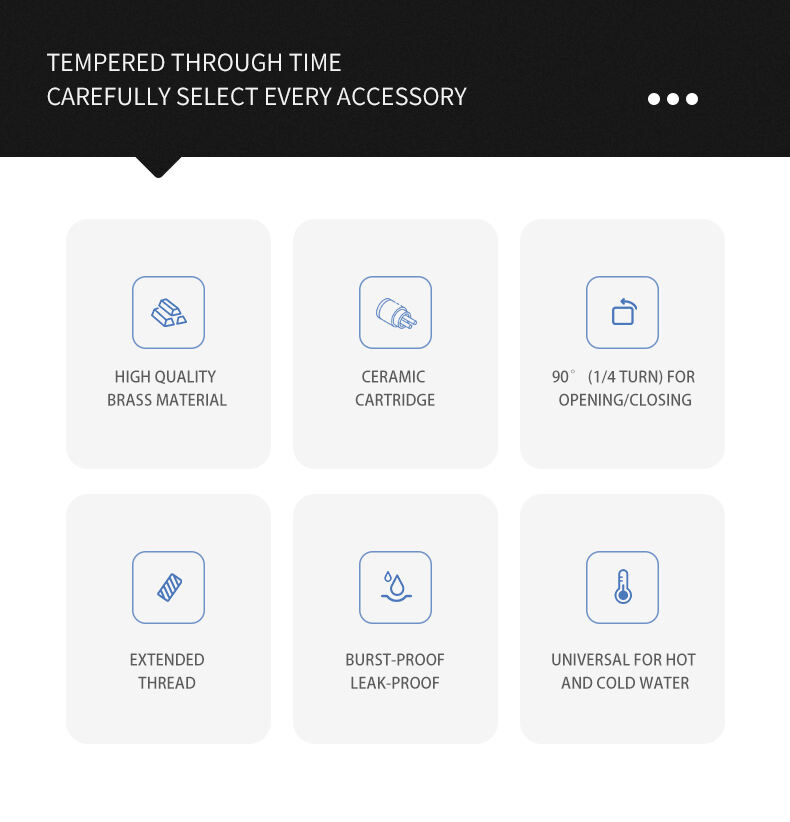 TEMPERED THROUGH TIME
CAREFULLY SELECT EVERY ACCESSORY

HIGH QUALITY
BRASS MATERIAL

CERAMIC
CARTRIDGE

90° (1/4 TURN) FOR
OPENING/CLOSING

EXTENDED
THREAD

BURST-PROOF
LEAK-PROOF

UNIVERSAL FOR HOT
AND COLD WATER